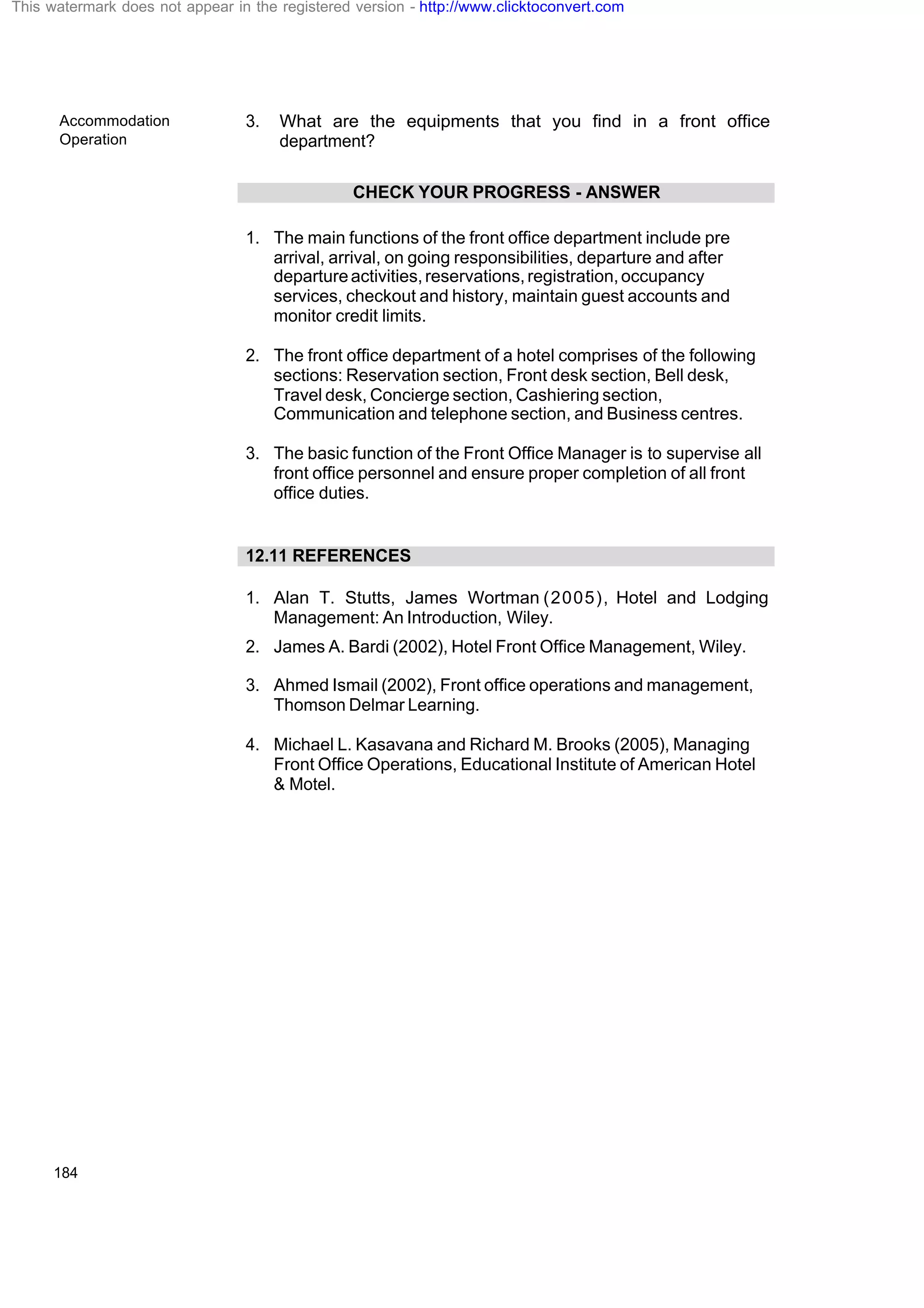 This watermark does not appear in the registered version - http://www.clicktoconvert.com

Accommodation Operation

3. What are the equipments that you find in a front office department?

CHECK YOUR PROGRESS - ANSWER

1. The main functions of the front office department include pre arrival, arrival, on going responsibilities, departure and after departure activities, reservations, registration, occupancy services, checkout and history, maintain guest accounts and monitor credit limits.

2. The front office department of a hotel comprises of the following sections: Reservation section, Front desk section, Bell desk, Travel desk, Concierge section, Cashiering section, Communication and telephone section, and Business centres.

3. The basic function of the Front Office Manager is to supervise all front office personnel and ensure proper completion of all front office duties.

12.11 REFERENCES

1. Alan T. Stutts, James Wortman (2005), Hotel and Lodging Management: An Introduction, Wiley.

2. James A. Bardi (2002), Hotel Front Office Management, Wiley.

3. Ahmed Ismail (2002), Front office operations and management, Thomson Delmar Learning.

4. Michael L. Kasavana and Richard M. Brooks (2005), Managing Front Office Operations, Educational Institute of American Hotel & Motel.

184